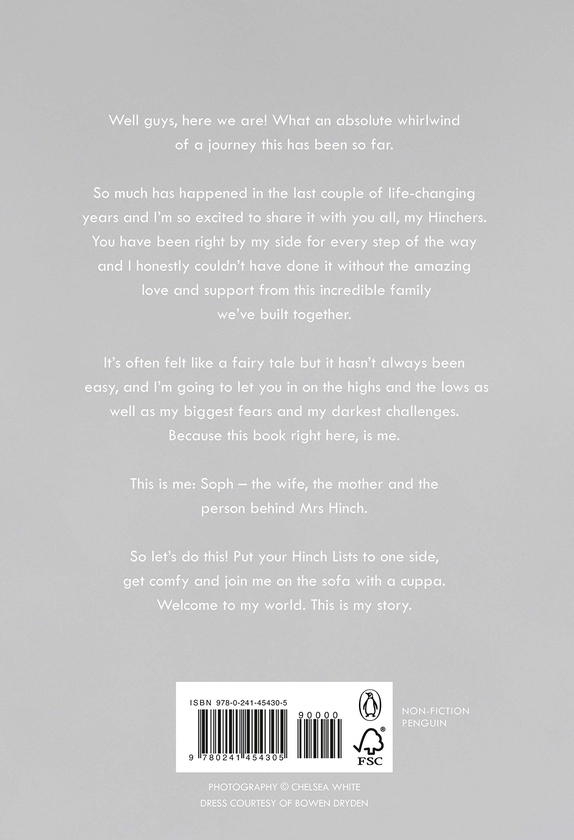 Well guys, here we are! What an absolute whirlwind of a journey this has been so far.

So much has happened in the last couple of life-changing years and I'm so excited to share it with you all, my Hinchers. You have been right by my side for every step of the way and I honestly couldn't have done it without the amazing love and support from this incredible family we've built together.

It's often felt like a fairy tale but it hasn't always been easy, and I'm going to let you in on the highs and the lows as well as my biggest fears and my darkest challenges. Because this book right here, is me.

This is me: Soph – the wife, the mother and the person behind Mrs Hinch.

So let's do this! Put your Hinch Lists to one side, get comfy and join me on the sofa with a cuppa. Welcome to my world. This is my story.

ISBN 978-0-241-45430-5

90000

9 780241 454305

FSC

NON-FICTION
PENGUIN

PHOTOGRAPHY © CHELSEA WHITE
DRESS COURTESY OF BOWEN DRYDEN